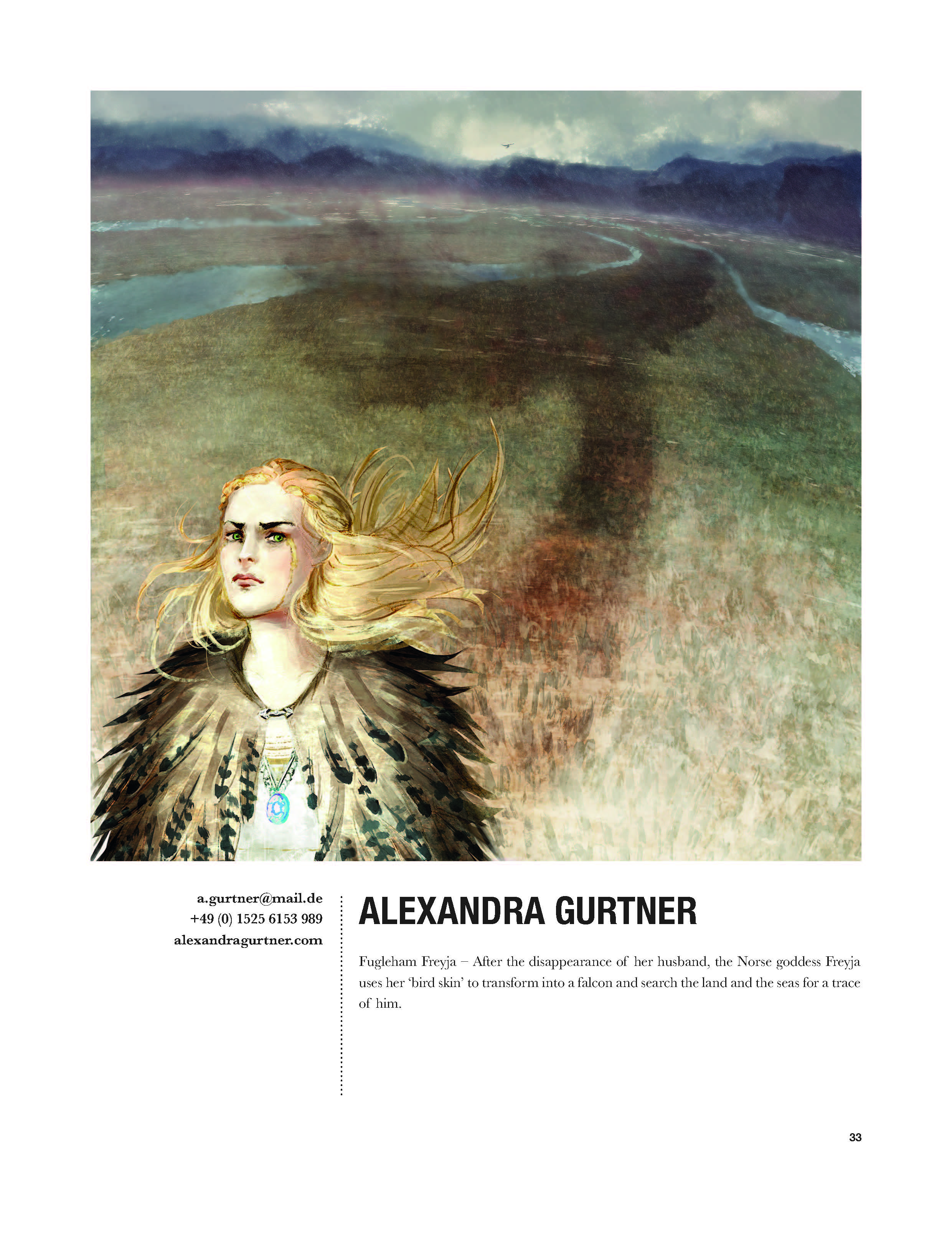 a.gurtner@mail.de
+49 (0) 1525 6153 989
alexandragurtner.com

ALEXANDRA GURTNER

Fugleham Freyja – After the disappearance of her husband, the Norse goddess Freyja uses her 'bird skin' to transform into a falcon and search the land and the seas for a trace of him.

33